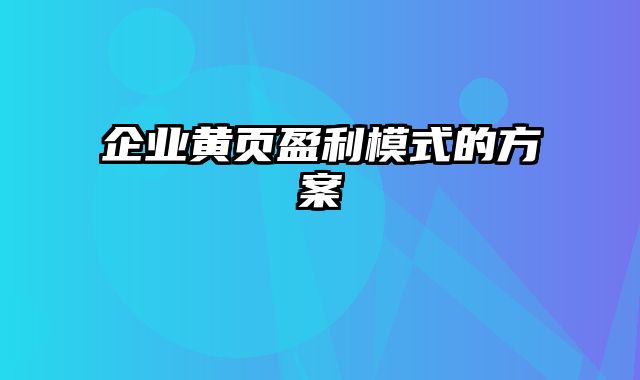 企业黄页盈利模式的方案